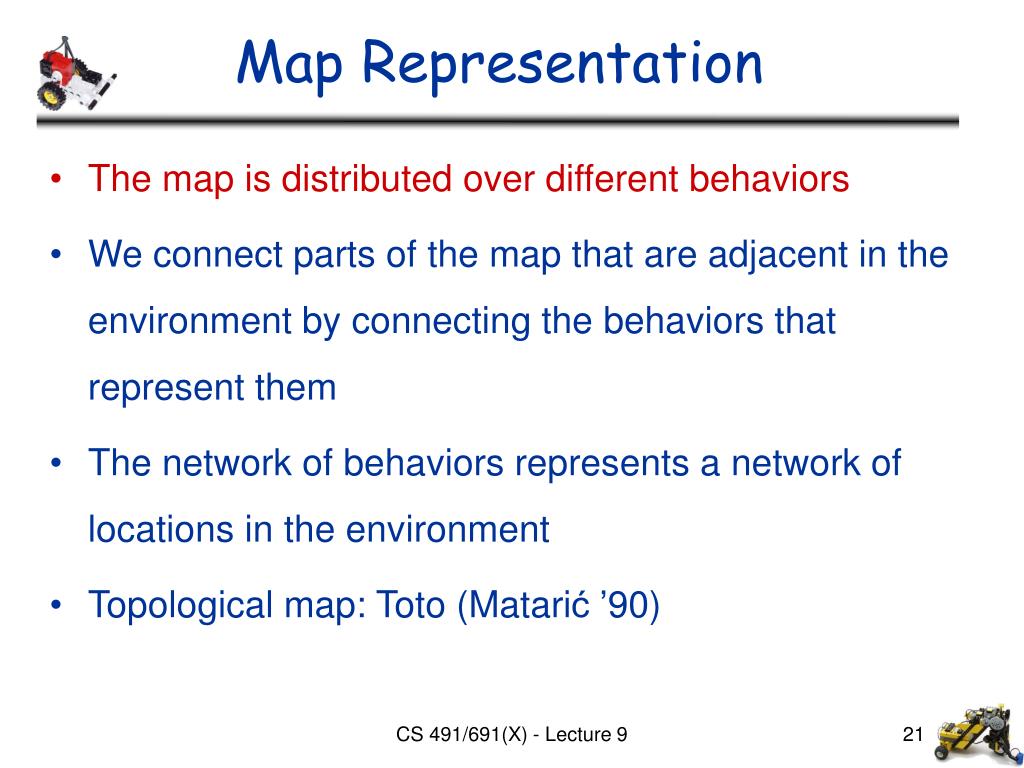 Map Representation

• The map is distributed over different behaviors

• We connect parts of the map that are adjacent in the environment by connecting the behaviors that represent them

• The network of behaviors represents a network of locations in the environment

• Topological map: Toto (Matarić ’90)

CS 491/691(X) - Lecture 9

21